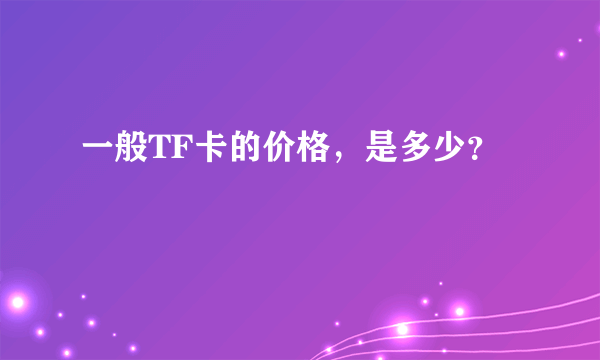 一般TF卡的价格，是多少?